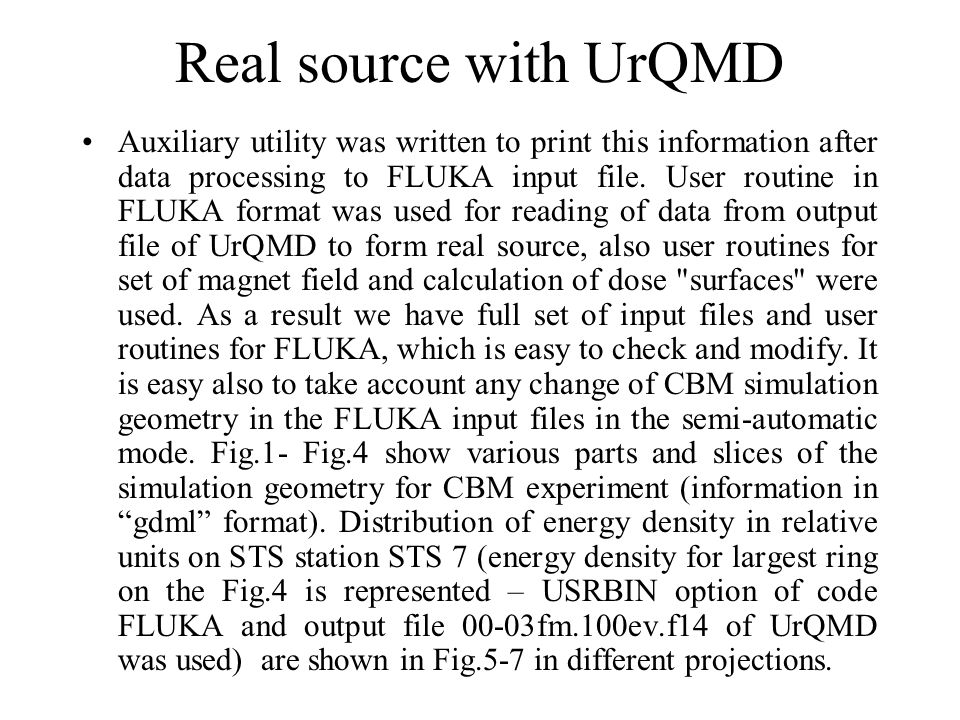 Real source with UrQMD

• Auxiliary utility was written to print this information after data processing to FLUKA input file. User routine in FLUKA format was used for reading of data from output file of UrQMD to form real source, also user routines for set of magnet field and calculation of dose "surfaces" were used. As a result we have full set of input files and user routines for FLUKA, which is easy to check and modify. It is easy also to take account any change of CBM simulation geometry in the FLUKA input files in the semi-automatic mode. Fig.1- Fig.4 show various parts and slices of the simulation geometry for CBM experiment (information in “gdml” format). Distribution of energy density in relative units on STS station STS 7 (energy density for largest ring on the Fig.4 is represented – USRBIN option of code FLUKA and output file 00-03fm.100ev.f14 of UrQMD was used) are shown in Fig.5-7 in different projections.